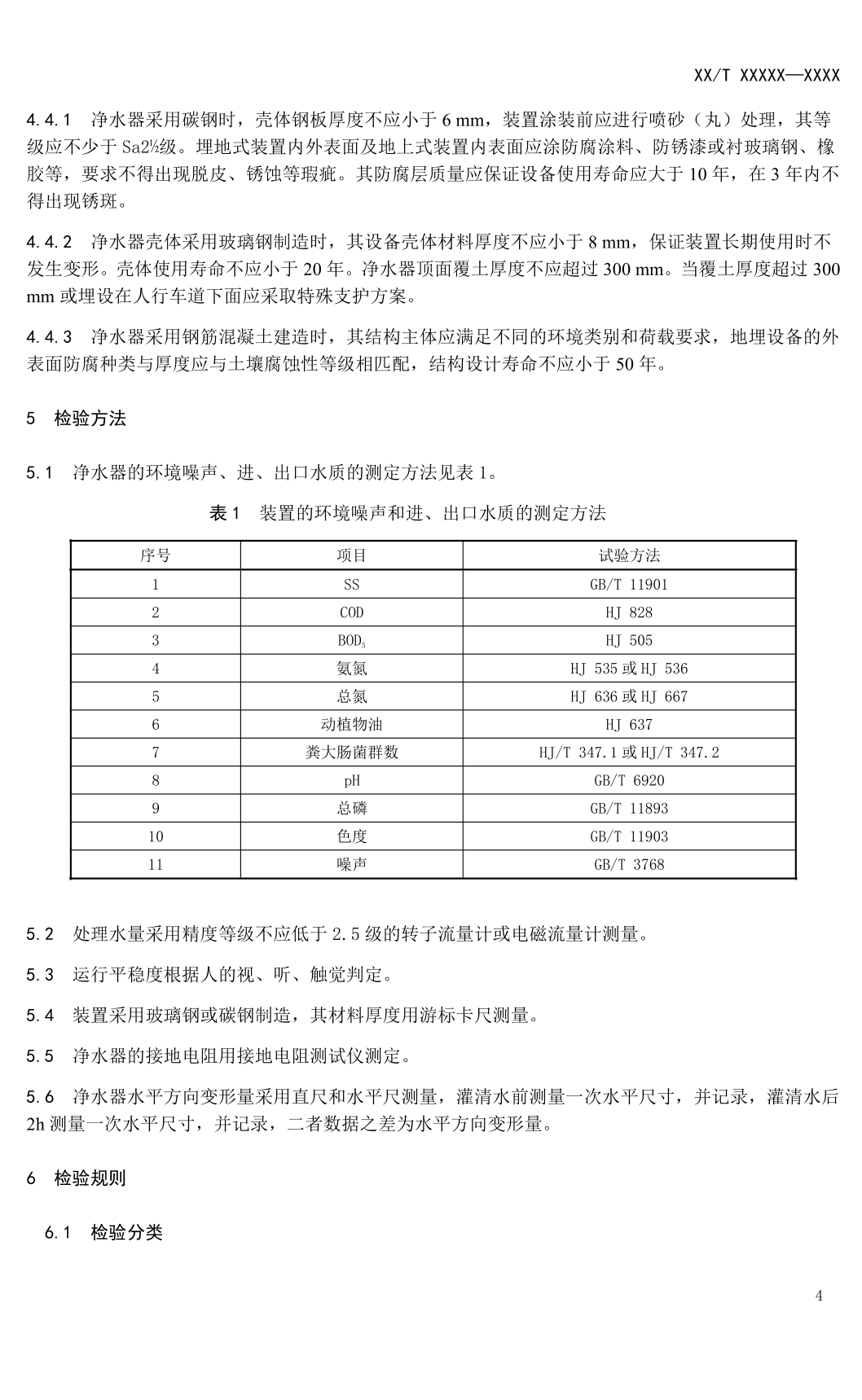 XX/T XXXXX—XXXX

4.4.1 净水器采用碳钢时，壳体钢板厚度不应小于 6 mm，装置涂装前应进行喷砂（丸）处理，其等级应不少于 Sa2½级。埋地式装置内外表面及地上式装置内表面应涂防腐涂料、防锈漆或衬玻璃钢、橡胶等，要求不得出现脱皮、锈蚀等瑕疵。其防腐层质量应保证设备使用寿命应大于 10 年，在 3 年内不得出现锈斑。

4.4.2 净水器壳体采用玻璃钢制造时，其设备壳体材料厚度不应小于 8 mm，保证装置长期使用时不发生变形。壳体使用寿命不应小于 20 年。净水器顶面覆土厚度不应超过 300 mm。当覆土厚度超过 300 mm 或埋设在人行车道下面应采取特殊支护方案。

4.4.3 净水器采用钢筋混凝土建造时，其结构主体应满足不同的环境类别和荷载要求，地埋设备的外表面防腐种类与厚度应与土壤腐蚀性等级相匹配，结构设计寿命不应小于 50 年。

5 检验方法

5.1 净水器的环境噪声、进、出口水质的测定方法见表 1。

表 1 装置的环境噪声和进、出口水质的测定方法

| 序号 | 项目 | 试验方法 |
|---|---|---|
| 1 | SS | GB/T 11901 |
| 2 | COD | HJ 828 |
| 3 | $BOD_5$ | HJ 505 |
| 4 | 氨氮 | HJ 535 或 HJ 536 |
| 5 | 总氮 | HJ 636 或 HJ 667 |
| 6 | 动植物油 | HJ 637 |
| 7 | 粪大肠菌群数 | HJ/T 347.1 或 HJ/T 347.2 |
| 8 | pH | GB/T 6920 |
| 9 | 总磷 | GB/T 11893 |
| 10 | 色度 | GB/T 11903 |
| 11 | 噪声 | GB/T 3768 |

5.2 处理水量采用精度等级不应低于 2.5 级的转子流量计或电磁流量计测量。

5.3 运行平稳度根据人的视、听、触觉判定。

5.4 装置采用玻璃钢或碳钢制造，其材料厚度用游标卡尺测量。

5.5 净水器的接地电阻用接地电阻测试仪测定。

5.6 净水器水平方向变形量采用直尺和水平尺测量，灌清水前测量一次水平尺寸，并记录，灌清水后 2h 测量一次水平尺寸，并记录，二者数据之差为水平方向变形量。

6 检验规则

6.1 检验分类

4